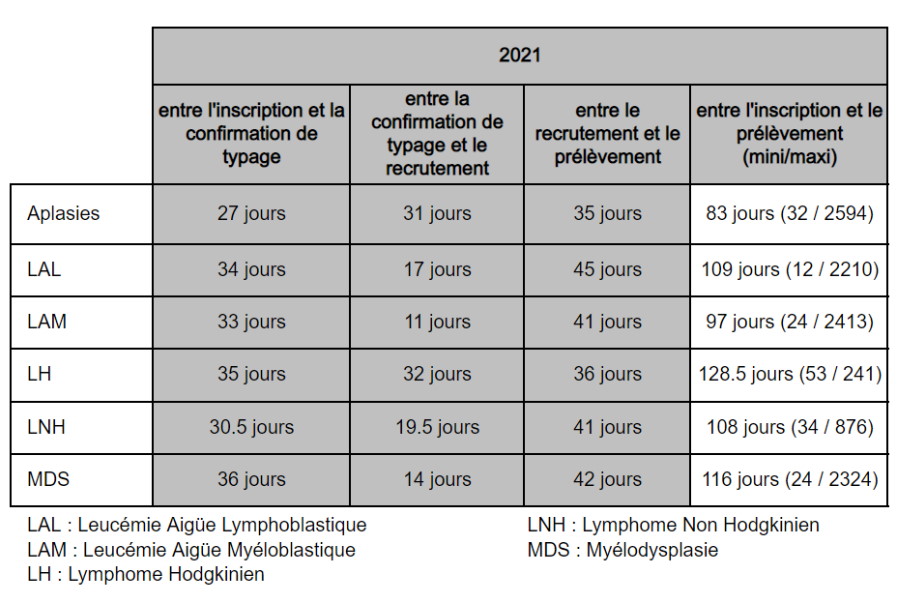 | | 2021 | | | |
|---|---|---|---|---|
| | entre l'inscription et la confirmation de typage | entre la confirmation de typage et le recrutement | entre le recrutement et le prélèvement | entre l'inscription et le prélèvement (mini/maxi) |
| Aplasies | 27 jours | 31 jours | 35 jours | 83 jours (32 / 2594) |
| LAL | 34 jours | 17 jours | 45 jours | 109 jours (12 / 2210) |
| LAM | 33 jours | 11 jours | 41 jours | 97 jours (24 / 2413) |
| LH | 35 jours | 32 jours | 36 jours | 128.5 jours (53 / 241) |
| LNH | 30.5 jours | 19.5 jours | 41 jours | 108 jours (34 / 876) |
| MDS | 36 jours | 14 jours | 42 jours | 116 jours (24 / 2324) |

LAL : Leucémie Aigüe Lymphoblastique
LAM : Leucémie Aigüe Myéloblastique
LH : Lymphome Hodgkinien

LNH : Lymphome Non Hodgkinien
MDS : Myélodysplasie